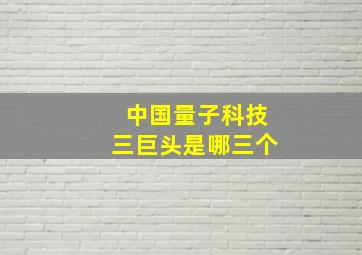 中国量子科技
三巨头是哪三个